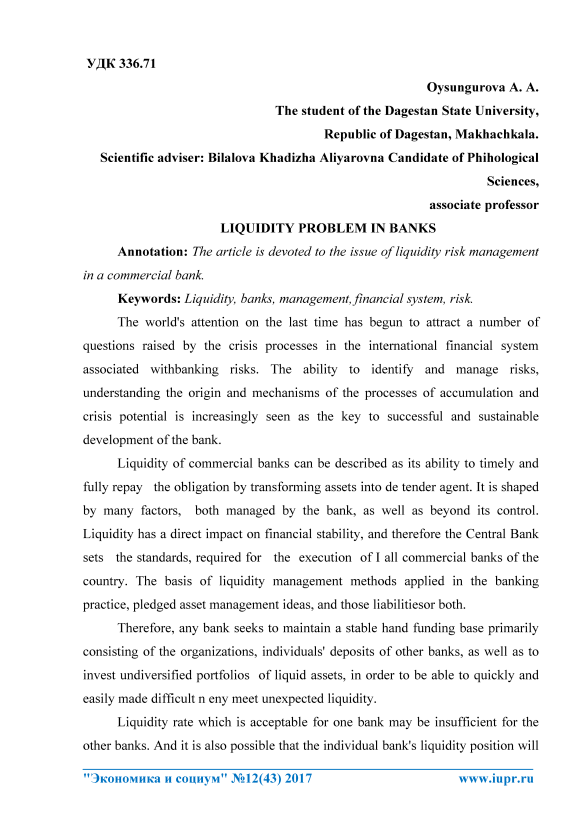 УДК 336.71

Oysungurova A. A.
The student of the Dagestan State University,
Republic of Dagestan, Makhachkala.
Scientific adviser: Bilalova Khadizha Aliyarovna Candidate of Phihological Sciences,
associate professor

LIQUIDITY PROBLEM IN BANKS

Annotation: The article is devoted to the issue of liquidity risk management in a commercial bank.

Keywords: Liquidity, banks, management, financial system, risk.

The world's attention on the last time has begun to attract a number of questions raised by the crisis processes in the international financial system associated withbanking risks. The ability to identify and manage risks, understanding the origin and mechanisms of the processes of accumulation and crisis potential is increasingly seen as the key to successful and sustainable development of the bank.

Liquidity of commercial banks can be described as its ability to timely and fully repay the obligation by transforming assets into de tender agent. It is shaped by many factors, both managed by the bank, as well as beyond its control. Liquidity has a direct impact on financial stability, and therefore the Central Bank sets the standards, required for the execution of I all commercial banks of the country. The basis of liquidity management methods applied in the banking practice, pledged asset management ideas, and those liabilitiesor both.

Therefore, any bank seeks to maintain a stable hand funding base primarily consisting of the organizations, individuals' deposits of other banks, as well as to invest undiversified portfolios of liquid assets, in order to be able to quickly and easily made difficult n eny meet unexpected liquidity.

Liquidity rate which is acceptable for one bank may be insufficient for the other banks. And it is also possible that the individual bank's liquidity position will

"Экономика и социум" №12(43) 2017 www.iupr.ru